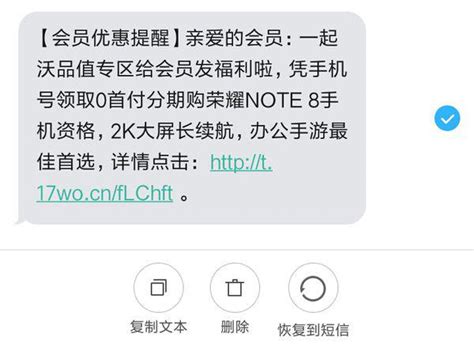 【会员优惠提醒】亲爱的会员：一起沃品值专区给会员发福利啦，凭手机号领取0首付分期购荣耀NOTE 8手机资格，2K大屏长续航，办公手游最佳首选，详情点击：http://t.17wo.cn/fLChft 。

复制文本

删除

恢复到短信